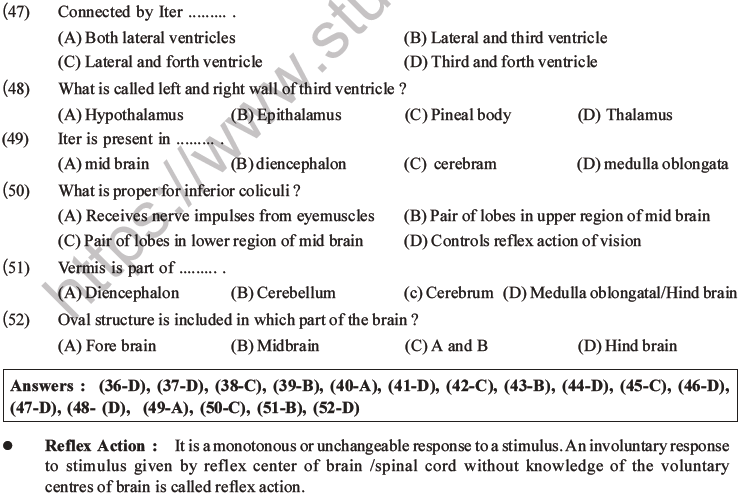 (47) Connected by Iter ......... .
(A) Both lateral ventricles (B) Lateral and third ventricle
(C) Lateral and forth ventricle (D) Third and forth ventricle

(48) What is called left and right wall of third ventricle ?
(A) Hypothalamus (B) Epithalamus (C) Pineal body (D) Thalamus

(49) Iter is present in ......... .
(A) mid brain (B) diencephalon (C) cerebram (D) medulla oblongata

(50) What is proper for inferior coliculi ?
(A) Receives nerve impulses from eyemuscles (B) Pair of lobes in upper region of mid brain
(C) Pair of lobes in lower region of mid brain (D) Controls reflex action of vision

(51) Vermis is part of ......... .
(A) Diencephalon (B) Cerebellum (c) Cerebrum (D) Medulla oblongatal/Hind brain

(52) Oval structure is included in which part of the brain ?
(A) Fore brain (B) Midbrain (C) A and B (D) Hind brain

Answers : (36-D), (37-D), (38-C), (39-B), (40-A), (41-D), (42-C), (43-B), (44-D), (45-C), (46-D), (47-D), (48- (D), (49-A), (50-C), (51-B), (52-D)

● Reflex Action : It is a monotonous or unchangeable response to a stimulus. An involuntary response to stimulus given by reflex center of brain /spinal cord without knowledge of the voluntary centres of brain is called reflex action.

https://www.stu